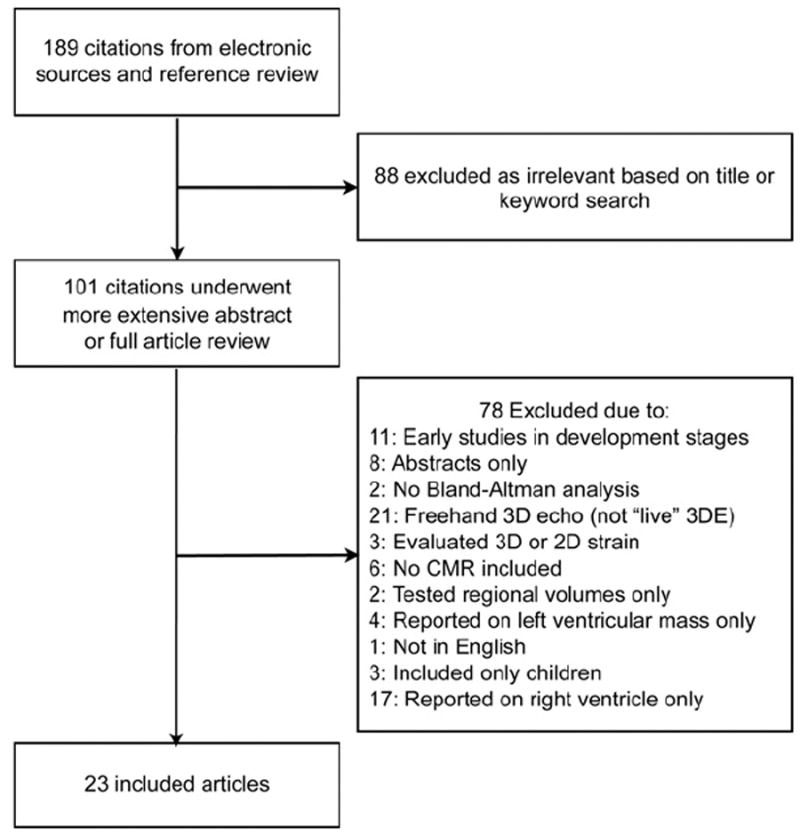 189 citations from electronic sources and reference review

88 excluded as irrelevant based on title or keyword search

101 citations underwent more extensive abstract or full article review

78 Excluded due to:
11: Early studies in development stages
8: Abstracts only
2: No Bland-Altman analysis
21: Freehand 3D echo (not "live" 3DE)
3: Evaluated 3D or 2D strain
6: No CMR included
2: Tested regional volumes only
4: Reported on left ventricular mass only
1: Not in English
3: Included only children
17: Reported on right ventricle only

23 included articles